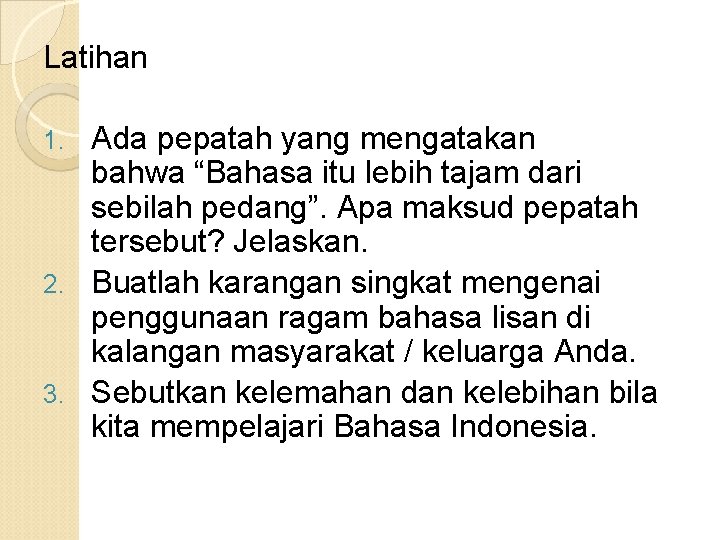 Latihan

1. Ada pepatah yang mengatakan bahwa “Bahasa itu lebih tajam dari sebilah pedang”. Apa maksud pepatah tersebut? Jelaskan.
2. Buatlah karangan singkat mengenai penggunaan ragam bahasa lisan di kalangan masyarakat / keluarga Anda.
3. Sebutkan kelemahan dan kelebihan bila kita mempelajari Bahasa Indonesia.